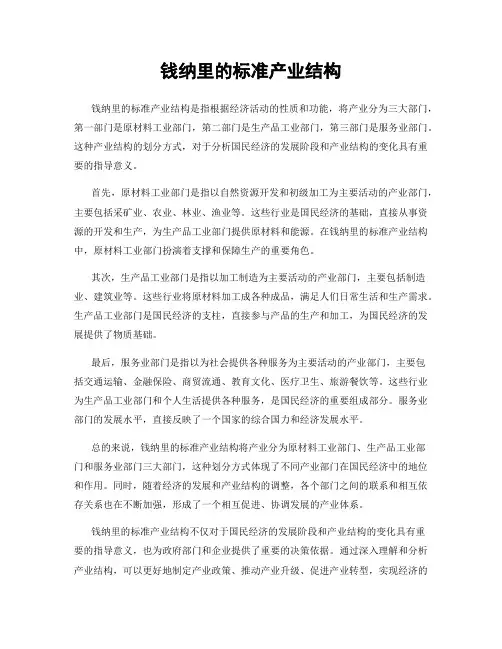 钱纳里的标准产业结构

钱纳里的标准产业结构是指根据经济活动的性质和功能，将产业分为三大部门，第一部门是原材料工业部门，第二部门是生产品工业部门，第三部门是服务业部门。这种产业结构的划分方式，对于分析国民经济的发展阶段和产业结构的变化具有重要的指导意义。

首先，原材料工业部门是指以自然资源开发和初级加工为主要活动的产业部门，主要包括采矿业、农业、林业、渔业等。这些行业是国民经济的基础，直接从事资源的开发和生产，为生产品工业部门提供原材料和能源。在钱纳里的标准产业结构中，原材料工业部门扮演着支撑和保障生产的重要角色。

其次，生产品工业部门是指以加工制造为主要活动的产业部门，主要包括制造业、建筑业等。这些行业将原材料加工成各种成品，满足人们日常生活和生产需求。生产品工业部门是国民经济的支柱，直接参与产品的生产和加工，为国民经济的发展提供了物质基础。

最后，服务业部门是指以为社会提供各种服务为主要活动的产业部门，主要包括交通运输、金融保险、商贸流通、教育文化、医疗卫生、旅游餐饮等。这些行业为生产品工业部门和个人生活提供各种服务，是国民经济的重要组成部分。服务业部门的发展水平，直接反映了一个国家的综合国力和经济发展水平。

总的来说，钱纳里的标准产业结构将产业分为原材料工业部门、生产品工业部门和服务业部门三大部门，这种划分方式体现了不同产业部门在国民经济中的地位和作用。同时，随着经济的发展和产业结构的调整，各个部门之间的联系和相互依存关系也在不断加强，形成了一个相互促进、协调发展的产业体系。

钱纳里的标准产业结构不仅对于国民经济的发展阶段和产业结构的变化具有重要的指导意义，也为政府部门和企业提供了重要的决策依据。通过深入理解和分析产业结构，可以更好地制定产业政策、推动产业升级、促进产业转型，实现经济的